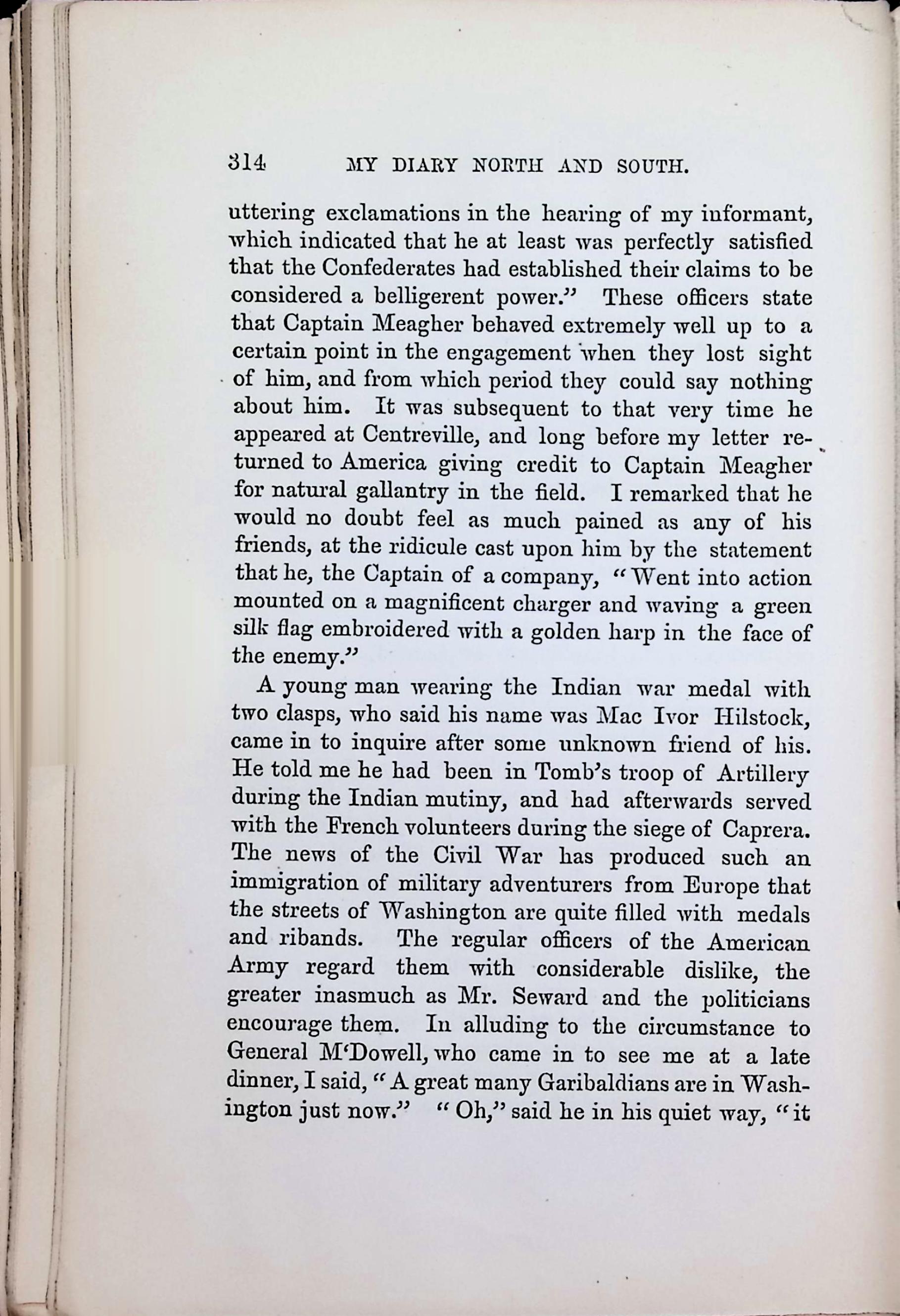 314 MY DIARY NORTH AND SOUTH.

uttering exclamations in the hearing of my informant, which indicated that he at least was perfectly satisfied that the Confederates had established their claims to be considered a belligerent power." These officers state that Captain Meagher behaved extremely well up to a certain point in the engagement when they lost sight of him, and from which period they could say nothing about him. It was subsequent to that very time he appeared at Centreville, and long before my letter returned to America giving credit to Captain Meagher for natural gallantry in the field. I remarked that he would no doubt feel as much pained as any of his friends, at the ridicule cast upon him by the statement that he, the Captain of a company, "Went into action mounted on a magnificent charger and waving a green silk flag embroidered with a golden harp in the face of the enemy."

A young man wearing the Indian war medal with two clasps, who said his name was Mac Ivor Hilstock, came in to inquire after some unknown friend of his. He told me he had been in Tomb's troop of Artillery during the Indian mutiny, and had afterwards served with the French volunteers during the siege of Caprera. The news of the Civil War has produced such an immigration of military adventurers from Europe that the streets of Washington are quite filled with medals and ribands. The regular officers of the American Army regard them with considerable dislike, the greater inasmuch as Mr. Seward and the politicians encourage them. In alluding to the circumstance to General M'Dowell, who came in to see me at a late dinner, I said, "A great many Garibaldians are in Washington just now." "Oh," said he in his quiet way, "it